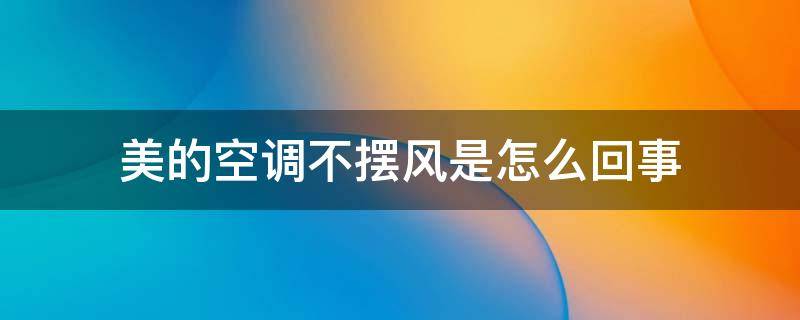 美的空调不摆风是怎么回事